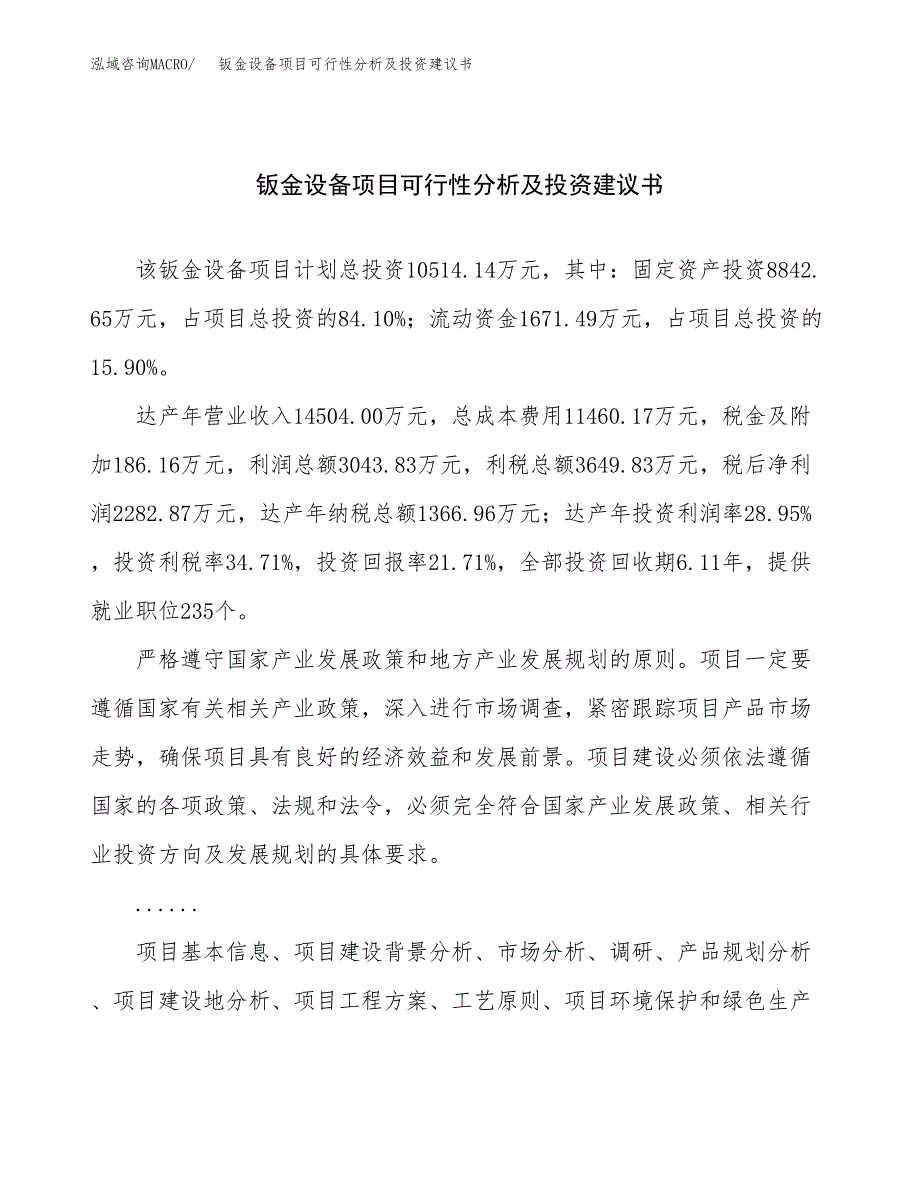 泓域咨询MACRO/　钣金设备项目可行性分析及投资建议书

钣金设备项目可行性分析及投资建议书

该钣金设备项目计划总投资10514.14万元，其中：固定资产投资8842.65万元，占项目总投资的84.10%；流动资金1671.49万元，占项目总投资的15.90%。

达产年营业收入14504.00万元，总成本费用11460.17万元，税金及附加186.16万元，利润总额3043.83万元，利税总额3649.83万元，税后净利润2282.87万元，达产年纳税总额1366.96万元；达产年投资利润率28.95%，投资利税率34.71%，投资回报率21.71%，全部投资回收期6.11年，提供就业职位235个。

严格遵守国家产业发展政策和地方产业发展规划的原则。项目一定要遵循国家有关相关产业政策，深入进行市场调查，紧密跟踪项目产品市场走势，确保项目具有良好的经济效益和发展前景。项目建设必须依法遵循国家的各项政策、法规和法令，必须完全符合国家产业发展政策、相关行业投资方向及发展规划的具体要求。

......

项目基本信息、项目建设背景分析、市场分析、调研、产品规划分析、项目建设地分析、项目工程方案、工艺原则、项目环境保护和绿色生产